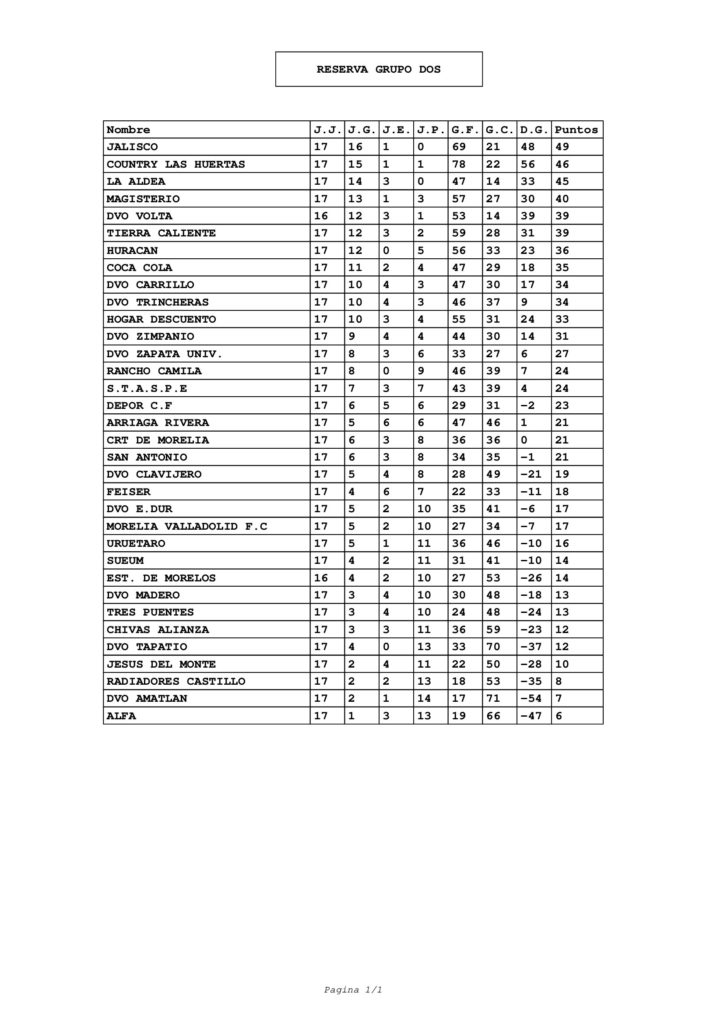 RESERVA GRUPO DOS

| Nombre | J.J. | J.G. | J.E. | J.P. | G.F. | G.C. | D.G. | Puntos |
|---|---|---|---|---|---|---|---|---|
| JALISCO | 17 | 16 | 1 | 0 | 69 | 21 | 48 | 49 |
| COUNTRY LAS HUERTAS | 17 | 15 | 1 | 1 | 78 | 22 | 56 | 46 |
| LA ALDEA | 17 | 14 | 3 | 0 | 47 | 14 | 33 | 45 |
| MAGISTERIO | 17 | 13 | 1 | 3 | 57 | 27 | 30 | 40 |
| DVO VOLTA | 16 | 12 | 3 | 1 | 53 | 14 | 39 | 39 |
| TIERRA CALIENTE | 17 | 12 | 3 | 2 | 59 | 28 | 31 | 39 |
| HURACAN | 17 | 12 | 0 | 5 | 56 | 33 | 23 | 36 |
| COCA COLA | 17 | 11 | 2 | 4 | 47 | 29 | 18 | 35 |
| DVO CARRILLO | 17 | 10 | 4 | 3 | 47 | 30 | 17 | 34 |
| DVO TRINCHERAS | 17 | 10 | 4 | 3 | 46 | 37 | 9 | 34 |
| HOGAR DESCUENTO | 17 | 10 | 3 | 4 | 55 | 31 | 24 | 33 |
| DVO ZIMPANIO | 17 | 9 | 4 | 4 | 44 | 30 | 14 | 31 |
| DVO ZAPATA UNIV. | 17 | 8 | 3 | 6 | 33 | 27 | 6 | 27 |
| RANCHO CAMILA | 17 | 8 | 0 | 9 | 46 | 39 | 7 | 24 |
| S.T.A.S.P.E | 17 | 7 | 3 | 7 | 43 | 39 | 4 | 24 |
| DEPOR C.F | 17 | 6 | 5 | 6 | 29 | 31 | -2 | 23 |
| ARRIAGA RIVERA | 17 | 5 | 6 | 6 | 47 | 46 | 1 | 21 |
| CRT DE MORELIA | 17 | 6 | 3 | 8 | 36 | 36 | 0 | 21 |
| SAN ANTONIO | 17 | 6 | 3 | 8 | 34 | 35 | -1 | 21 |
| DVO CLAVIJERO | 17 | 5 | 4 | 8 | 28 | 49 | -21 | 19 |
| FEISER | 17 | 4 | 6 | 7 | 22 | 33 | -11 | 18 |
| DVO E.DUR | 17 | 5 | 2 | 10 | 35 | 41 | -6 | 17 |
| MORELIA VALLADOLID F.C | 17 | 5 | 2 | 10 | 27 | 34 | -7 | 17 |
| URUETARO | 17 | 5 | 1 | 11 | 36 | 46 | -10 | 16 |
| SUEUM | 17 | 4 | 2 | 11 | 31 | 41 | -10 | 14 |
| EST. DE MORELOS | 16 | 4 | 2 | 10 | 27 | 53 | -26 | 14 |
| DVO MADERO | 17 | 3 | 4 | 10 | 30 | 48 | -18 | 13 |
| TRES PUENTES | 17 | 3 | 4 | 10 | 24 | 48 | -24 | 13 |
| CHIVAS ALIANZA | 17 | 3 | 3 | 11 | 36 | 59 | -23 | 12 |
| DVO TAPATIO | 17 | 4 | 0 | 13 | 33 | 70 | -37 | 12 |
| JESUS DEL MONTE | 17 | 2 | 4 | 11 | 22 | 50 | -28 | 10 |
| RADIADORES CASTILLO | 17 | 2 | 2 | 13 | 18 | 53 | -35 | 8 |
| DVO AMATLAN | 17 | 2 | 1 | 14 | 17 | 71 | -54 | 7 |
| ALFA | 17 | 1 | 3 | 13 | 19 | 66 | -47 | 6 |

Pagina 1/1